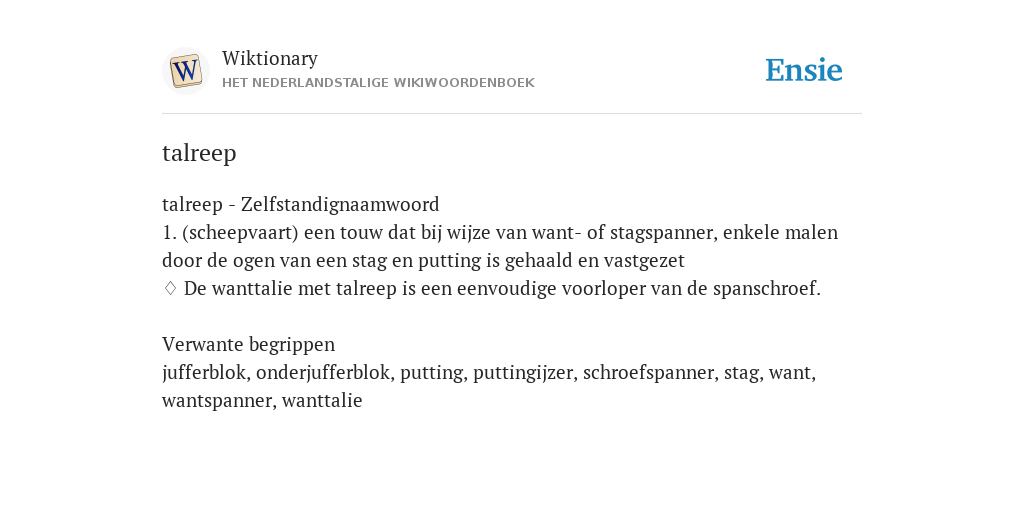 W

Wiktionary
HET NEDERLANDSTALIGE WIKIWOORDENBOEK

Ensie

talreep

talreep - Zelfstandignaamwoord
1. (scheepvaart) een touw dat bij wijze van want- of stagspanner, enkele malen door de ogen van een stag en putting is gehaald en vastgezet
◊ De wanttalie met talreep is een eenvoudige voorloper van de spanschroef.

Verwante begrippen
jufferblok, onderjufferblok, putting, puttingijzer, schroefspanner, stag, want, wantspanner, wanttalie